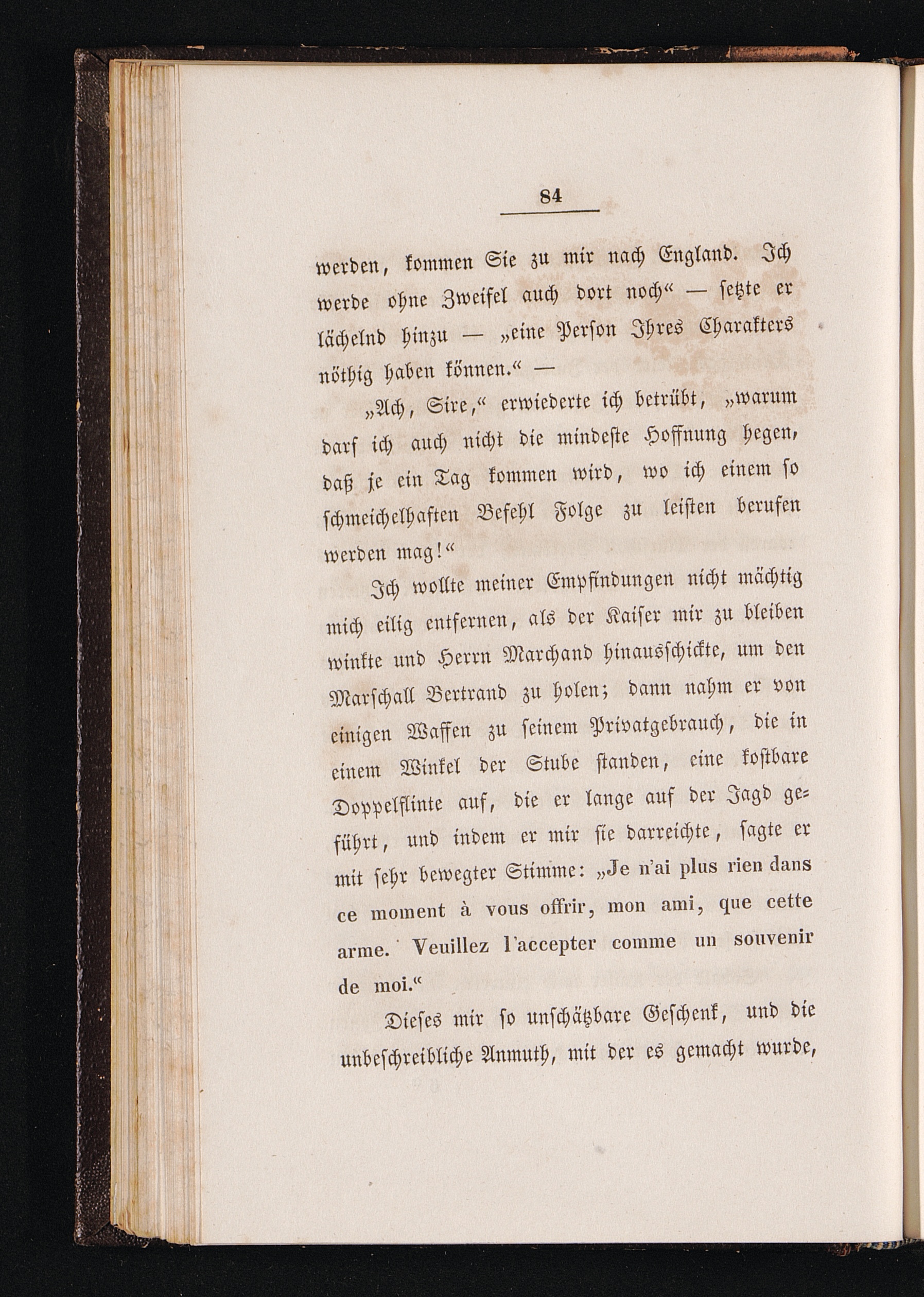 84

werden, kommen Sie zu mir nach England. Ich werde ohne Zweifel auch dort noch“ — setzte er lächelnd hinzu — „eine Person Ihres Charakters nöthig haben können.“ —

„Ach, Sire,“ erwiederte ich betrübt, „warum darf ich auch nicht die mindeste Hoffnung hegen, daß je ein Tag kommen wird, wo ich einem so schmeichelhaften Befehl Folge zu leisten berufen werden mag!“

Ich wollte meiner Empfindungen nicht mächtig mich eilig entfernen, als der Kaiser mir zu bleiben winkte und Herrn Marchand hinausschickte, um den Marschall Bertrand zu holen; dann nahm er von einigen Waffen zu seinem Privatgebrauch, die in einem Winkel der Stube standen, eine kostbare Doppelflinte auf, die er lange auf der Jagd geführt, und indem er mir sie darreichte, sagte er mit sehr bewegter Stimme: „Je n'ai plus rien dans ce moment à vous offrir, mon ami, que cette arme. Veuillez l'accepter comme un souvenir de moi.“

Dieses mir so unschätzbare Geschenk, und die unbeschreibliche Anmuth, mit der es gemacht wurde,